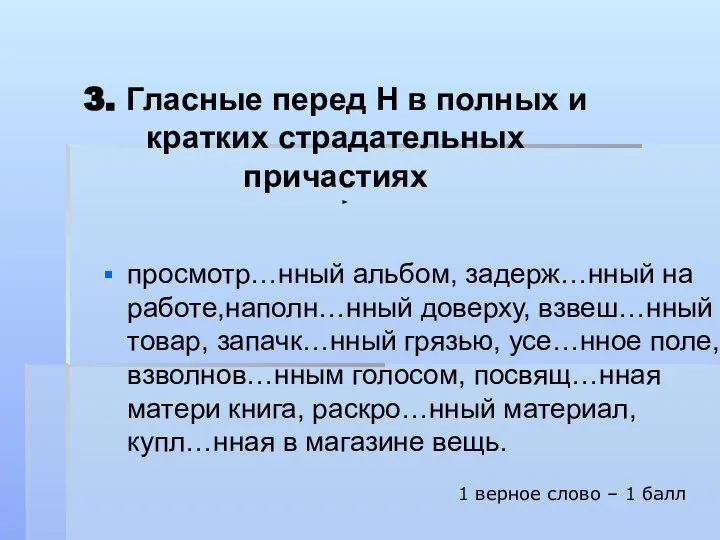 3. Гласные перед Н в полных и кратких страдательных причастиях

просмотр…нный альбом, задерж…нный на работе,наполн…нный доверху, взвеш…нный товар, запачк…нный грязью, усе…нное поле, взволнов…нным голосом, посвящ…нная матери книга, раскро…нный материал, купл…нная в магазине вещь.

1 верное слово – 1 балл